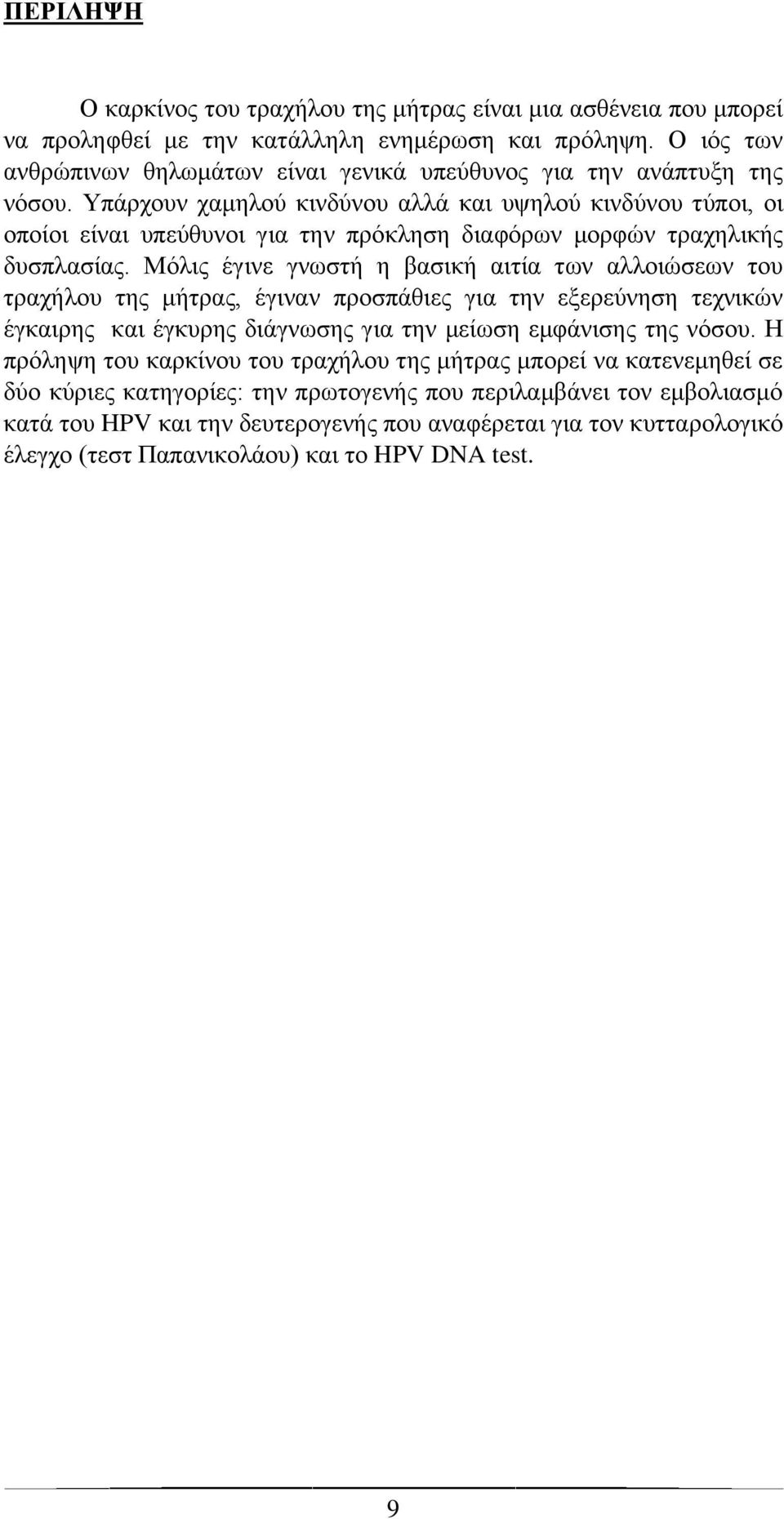 ΠΕΡΙΛΗΨΗ

Ο καρκίνος του τραχήλου της μήτρας είναι μια ασθένεια που μπορεί να προληφθεί με την κατάλληλη ενημέρωση και πρόληψη. Ο ιός των ανθρώπινων θηλωμάτων είναι γενικά υπεύθυνος για την ανάπτυξη της νόσου. Υπάρχουν χαμηλού κινδύνου αλλά και υψηλού κινδύνου τύποι, οι οποίοι είναι υπεύθυνοι για την πρόκληση διαφόρων μορφών τραχηλικής δυσπλασίας. Μόλις έγινε γνωστή η βασική αιτία των αλλοιώσεων του τραχήλου της μήτρας, έγιναν προσπάθιες για την εξερεύνηση τεχνικών έγκαιρης και έγκυρης διάγνωσης για την μείωση εμφάνισης της νόσου. Η πρόληψη του καρκίνου του τραχήλου της μήτρας μπορεί να κατενεμηθεί σε δύο κύριες κατηγορίες: την πρωτογενής που περιλαμβάνει τον εμβολιασμό κατά του HPV και την δευτερογενής που αναφέρεται για τον κυτταρολογικό έλεγχο (τεστ Παπανικολάου) και το HPV DNA test.

9